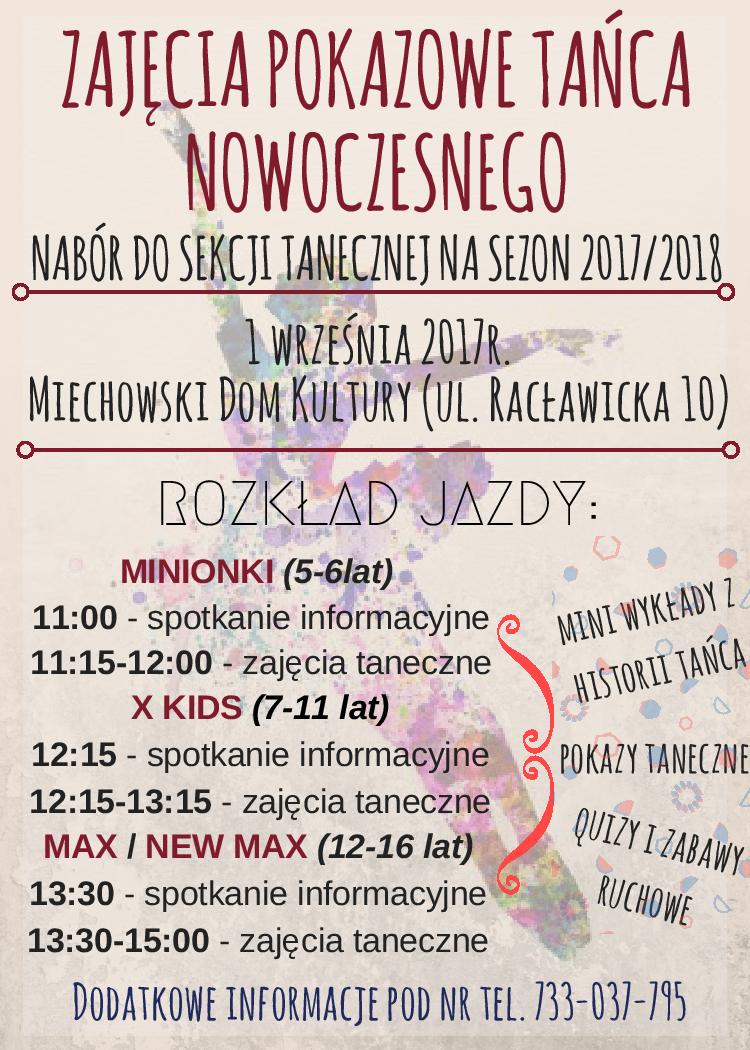 ZAJĘCIA POKAZOWE TAŃCA NOWOCZESNEGO

NABÓR DO SEKCJI TANECZNEJ NA SEZON 2017/2018

1 WRZEŚNIA 2017R.
MIECHOWSKI DOM KULTURY (UL. RACŁAWICKA 10)

ROZKŁAD JAZDY:

MINIONKI (5-6lat)
11:00 - spotkanie informacyjne
11:15-12:00 - zajęcia taneczne
X KIDS (7-11 lat)
12:15 - spotkanie informacyjne
12:15-13:15 - zajęcia taneczne
MAX / NEW MAX (12-16 lat)
13:30 - spotkanie informacyjne
13:30-15:00 - zajęcia taneczne

MINI WYKŁADY Z HISTORII TAŃCA

POKAZY TANECZNE

QUIZY I ZABAWY RUCHOWE

DODATKOWE INFORMACJE POD NR TEL. 733-037-795